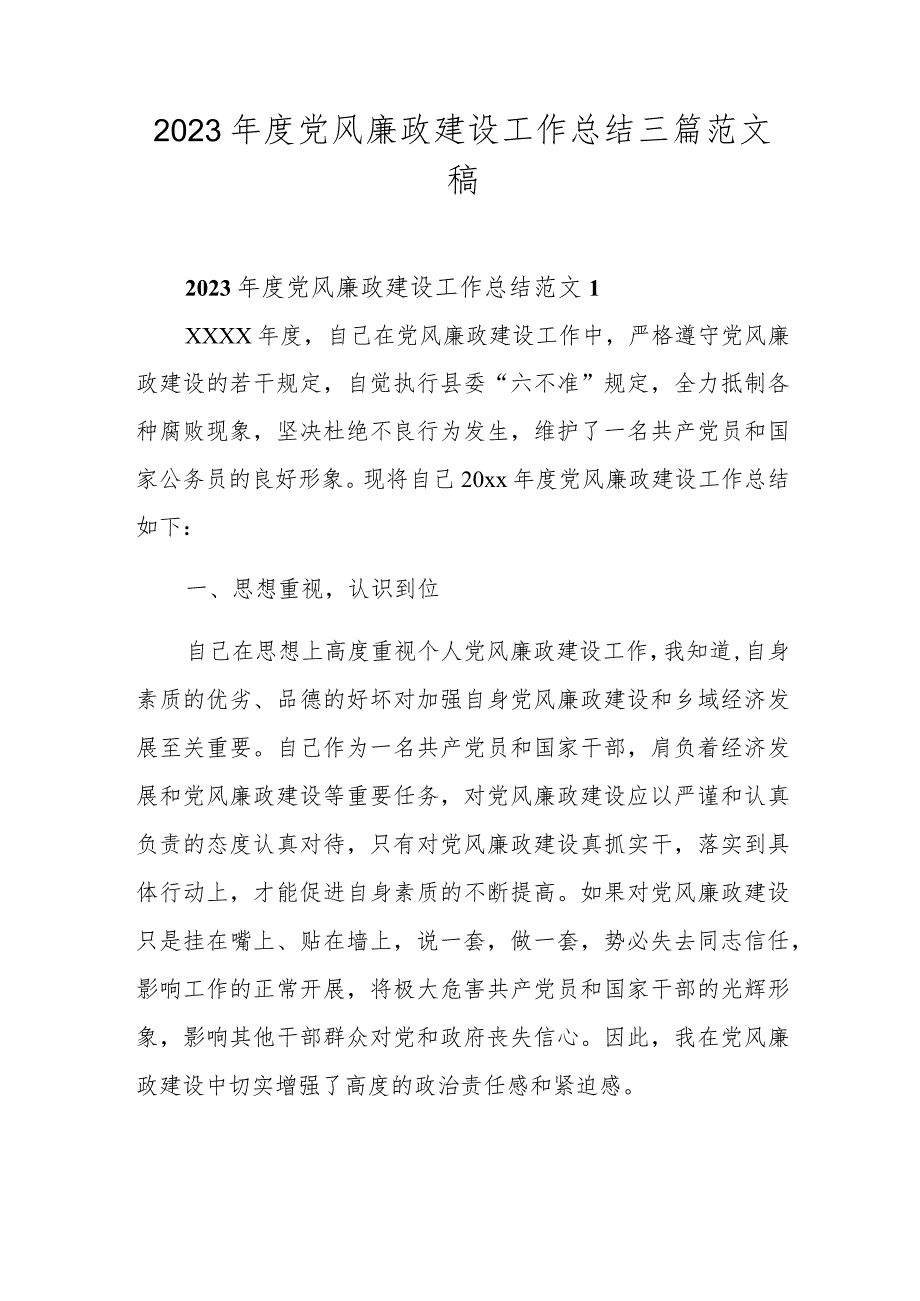 2023年度党风廉政建设工作总结三篇范文稿

2023年度党风廉政建设工作总结范文1

XXXX年度，自己在党风廉政建设工作中，严格遵守党风廉政建设的若干规定，自觉执行县委“六不准”规定，全力抵制各种腐败现象，坚决杜绝不良行为发生，维护了一名共产党员和国家公务员的良好形象。现将自己20xx年度党风廉政建设工作总结如下：

一、思想重视，认识到位

自己在思想上高度重视个人党风廉政建设工作，我知道，自身素质的优劣、品德的好坏对加强自身党风廉政建设和乡域经济发展至关重要。自己作为一名共产党员和国家干部，肩负着经济发展和党风廉政建设等重要任务，对党风廉政建设应以严谨和认真负责的态度认真对待，只有对党风廉政建设真抓实干，落实到具体行动上，才能促进自身素质的不断提高。如果对党风廉政建设只是挂在嘴上、贴在墙上，说一套，做一套，势必失去同志信任，影响工作的正常开展，将极大危害共产党员和国家干部的光辉形象，影响其他干部群众对党和政府丧失信心。因此，我在党风廉政建设中切实增强了高度的政治责任感和紧迫感。